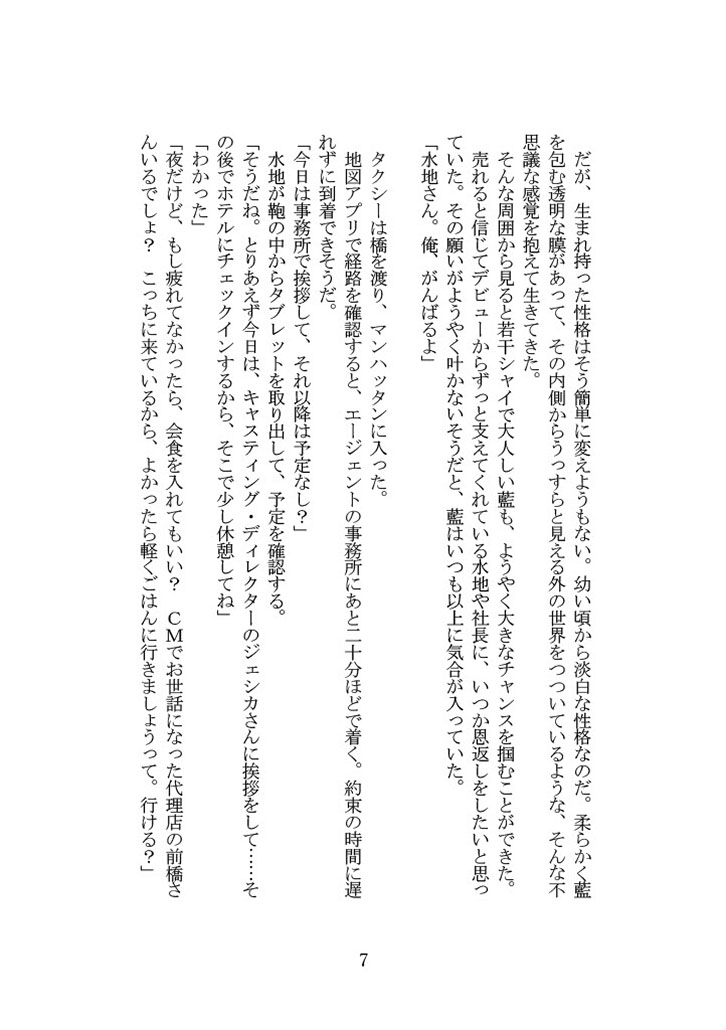 だが、生まれ持った性格はそう簡単に変えようもない。幼い頃から淡白な性格なのだ。柔らかく藍を包む透明な膜があって、その内側からうっすらと見える外の世界をつついているような、そんな不思議な感覚を抱えて生きてきた。

そんな周囲から見ると若干シャイで大人しい藍も、ようやく大きなチャンスを掴むことができた。売れると信じてデビューからずっと支えてくれている水地や社長に、いつか恩返しをしたいと思っていた。その願いがようやく叶かないそうだと、藍はいつも以上に気合が入っていた。

「水地さん。俺、がんばるよ」

タクシーは橋を渡り、マンハッタンに入った。

地図アプリで経路を確認すると、エージェントの事務所にあと二十分ほどで着く。約束の時間に遅れずに到着できそうだ。

「今日は事務所で挨拶して、それ以降は予定なし？」

水地が鞄の中からタブレットを取り出して、予定を確認する。

「そうだね。とりあえず今日は、キャスティング・ディレクターのジェシカさんに挨拶をして……その後でホテルにチェックインするから、そこで少し休憩してね」

「わかった」

「夜だけど、もし疲れてなかったら、会食を入れてもいい？　CMでお世話になった代理店の前橋さんいるでしょ？　こっちに来ているから、よかったら軽くごはんに行きましょうって。行ける？」

7